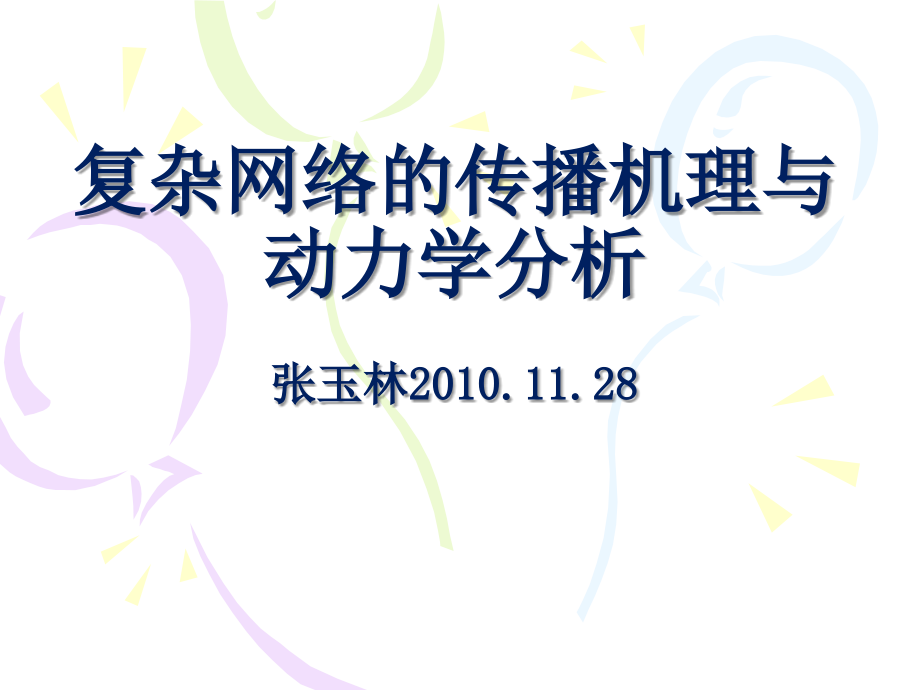 复杂网络的传播机理与动力学分析

张玉林2010.11.28